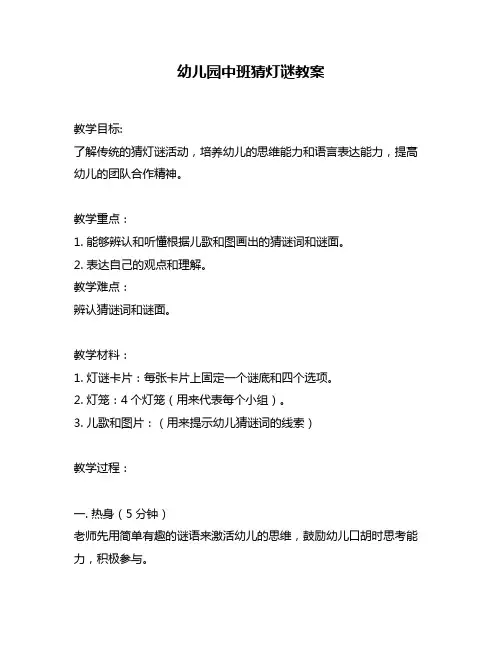 幼儿园中班猜灯谜教案

教学目标:
了解传统的猜灯谜活动，培养幼儿的思维能力和语言表达能力，提高幼儿的团队合作精神。

教学重点：
1. 能够辨认和听懂根据儿歌和图画出的猜谜词和谜面。
2. 表达自己的观点和理解。
教学难点：
辨认猜谜词和谜面。

教学材料：
1. 灯谜卡片：每张卡片上固定一个谜底和四个选项。
2. 灯笼：4 个灯笼（用来代表每个小组）。
3. 儿歌和图片：（用来提示幼儿猜谜词的线索）

教学过程：

一. 热身（5 分钟）
老师先用简单有趣的谜语来激活幼儿的思维，鼓励幼儿口胡时思考能力，积极参与。